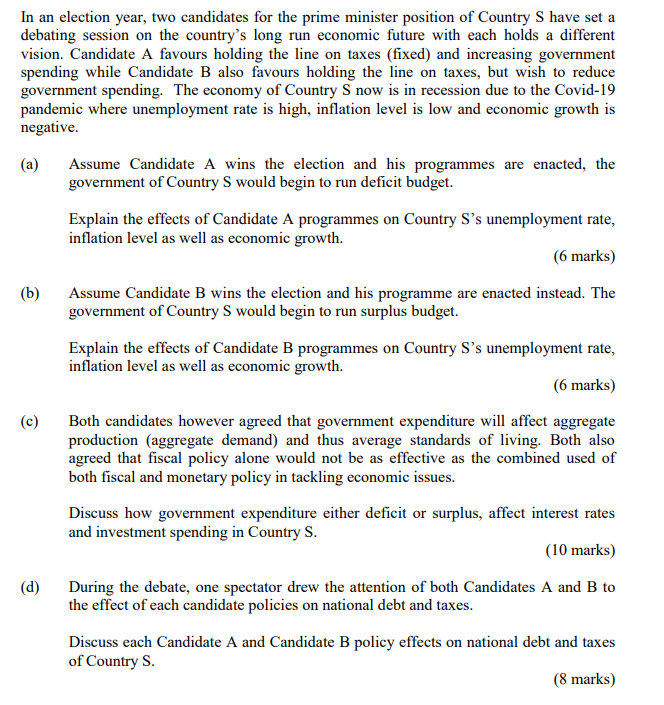 In an election year, two candidates for the prime minister position of Country S have set a debating session on the country's long run economic future with each holds a different vision. Candidate A favours holding the line on taxes (fixed) and increasing government spending while Candidate B also favours holding the line on taxes, but wish to reduce government spending. The economy of Country S now is in recession due to the Covid-19 pandemic where unemployment rate is high, inflation level is low and economic growth is negative.

(a) Assume Candidate A wins the election and his programmes are enacted, the government of Country S would begin to run deficit budget.

Explain the effects of Candidate A programmes on Country S's unemployment rate, inflation level as well as economic growth.

(6 marks)

(b) Assume Candidate B wins the election and his programme are enacted instead. The government of Country S would begin to run surplus budget.

Explain the effects of Candidate B programmes on Country S's unemployment rate, inflation level as well as economic growth.

(6 marks)

(c) Both candidates however agreed that government expenditure will affect aggregate production (aggregate demand) and thus average standards of living. Both also agreed that fiscal policy alone would not be as effective as the combined used of both fiscal and monetary policy in tackling economic issues.

Discuss how government expenditure either deficit or surplus, affect interest rates and investment spending in Country S.

(10 marks)

(d) During the debate, one spectator drew the attention of both Candidates A and B to the effect of each candidate policies on national debt and taxes.

Discuss each Candidate A and Candidate B policy effects on national debt and taxes of Country S.

(8 marks)